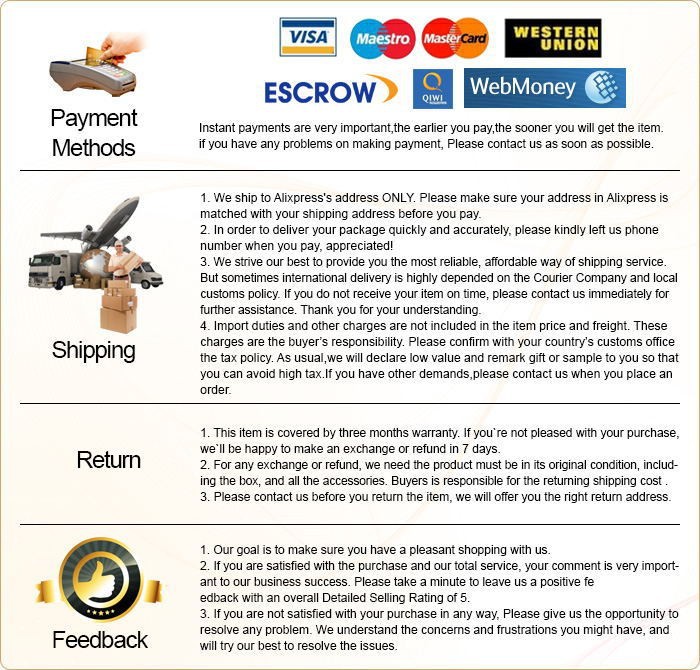 VISA Maestro MasterCard WESTERN UNION

ESCROW QIWI WebMoney

Payment Methods

Instant payments are very important,the earlier you pay,the sooner you will get the item. if you have any problems on making payment, Please contact us as soon as possible.

Shipping

1. We ship to Alixpress's address ONLY. Please make sure your address in Alixpress is matched with your shipping address before you pay.
2. In order to deliver your package quickly and accurately, please kindly left us phone number when you pay, appreciated!
3. We strive our best to provide you the most reliable, affordable way of shipping service. But sometimes international delivery is highly depended on the Courier Company and local customs policy. If you do not receive your item on time, please contact us immediately for further assistance. Thank you for your understanding.
4. Import duties and other charges are not included in the item price and freight. These charges are the buyer's responsibility. Please confirm with your country's customs office the tax policy. As usual,we will declare low value and remark gift or sample to you so that you can avoid high tax.If you have other demands,please contact us when you place an order.

Return

1. This item is covered by three months warranty. If you`re not pleased with your purchase, we`ll be happy to make an exchange or refund in 7 days.
2. For any exchange or refund, we need the product must be in its original condition, including the box, and all the accessories. Buyers is responsible for the returning shipping cost .
3. Please contact us before you return the item, we will offer you the right return address.

Feedback

1. Our goal is to make sure you have a pleasant shopping with us.
2. If you are satisfied with the purchase and our total service, your comment is very important to our business success. Please take a minute to leave us a positive fe edback with an overall Detailed Selling Rating of 5.
3. If you are not satisfied with your purchase in any way, Please give us the opportunity to resolve any problem. We understand the concerns and frustrations you might have, and will try our best to resolve the issues.